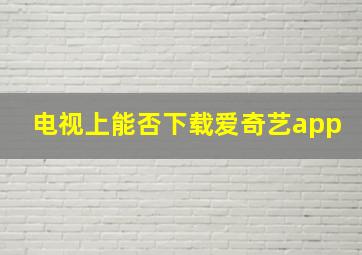 电视上能否下载爱奇艺app